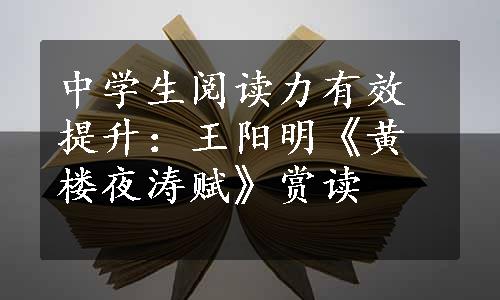 中学生阅读力有效提升：王阳明《黄楼夜涛赋》赏读